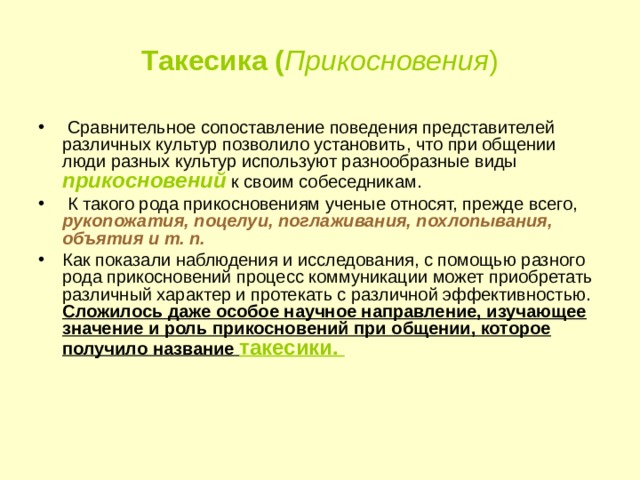 Такесика (Прикосновения)

• Сравнительное сопоставление поведения представителей различных культур позволило установить, что при общении люди разных культур используют разнообразные виды прикосновений к своим собеседникам.

• К такого рода прикосновениям ученые относят, прежде всего, рукопожатия, поцелуи, поглаживания, похлопывания, объятия и т. п.

• Как показали наблюдения и исследования, с помощью разного рода прикосновений процесс коммуникации может приобретать различный характер и протекать с различной эффективностью. Сложилось даже особое научное направление, изучающее значение и роль прикосновений при общении, которое получило название такесики.